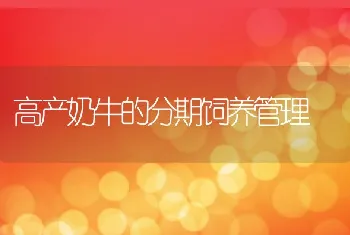 高产奶牛的分期饲养管理